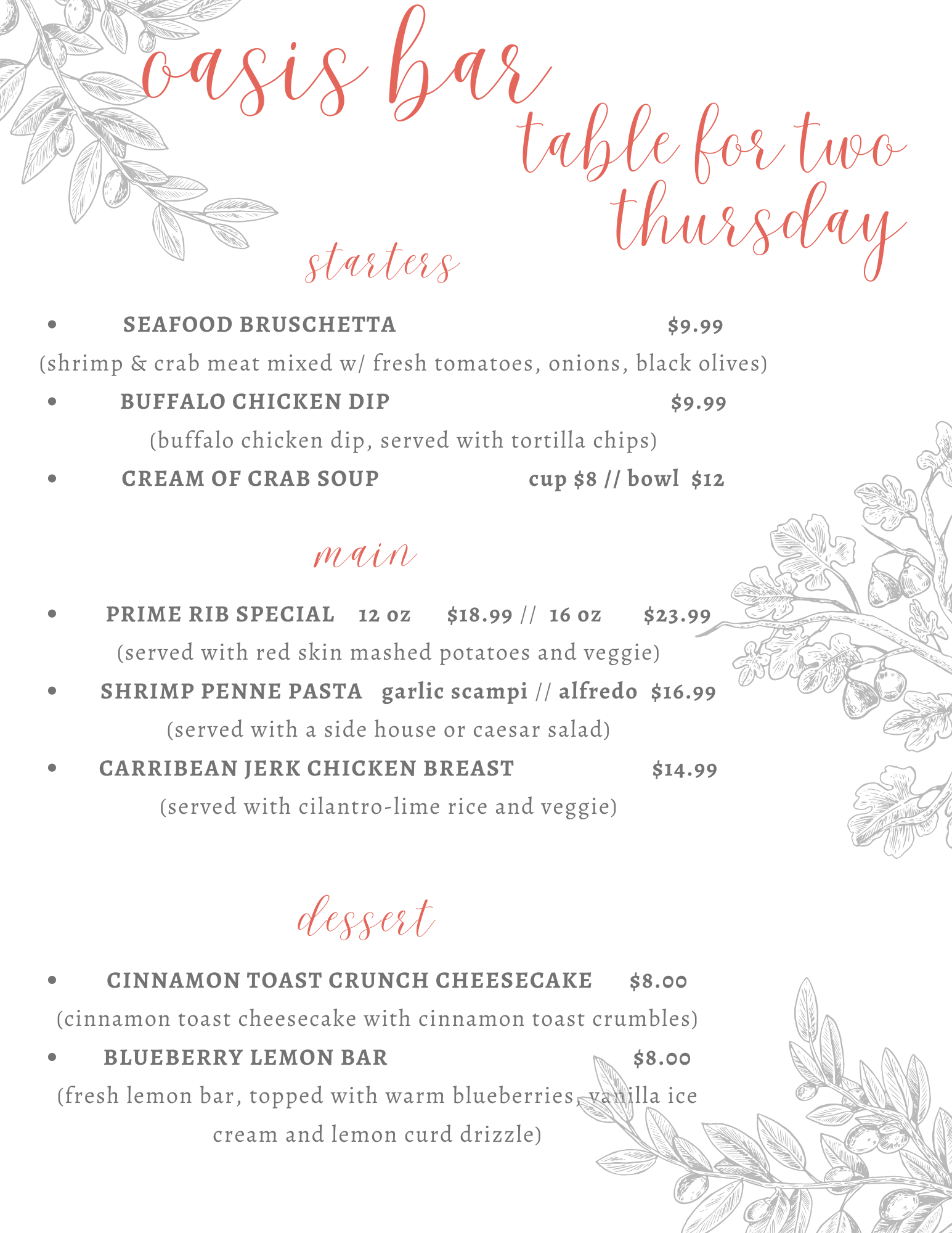 oasis bar
table for two thursday

starters

• SEAFOOD BRUSCHETTA $9.99
(shrimp & crab meat mixed w/ fresh tomatoes, onions, black olives)

• BUFFALO CHICKEN DIP $9.99
(buffalo chicken dip, served with tortilla chips)

• CREAM OF CRAB SOUP cup $8 // bowl $12

main

• PRIME RIB SPECIAL 12 oz $18.99 // 16 oz $23.99
(served with red skin mashed potatoes and veggie)

• SHRIMP PENNE PASTA garlic scampi // alfredo $16.99
(served with a side house or caesar salad)

• CARRIBEAN JERK CHICKEN BREAST $14.99
(served with cilantro-lime rice and veggie)

dessert

• CINNAMON TOAST CRUNCH CHEESECAKE $8.00
(cinnamon toast cheesecake with cinnamon toast crumbles)

• BLUEBERRY LEMON BAR $8.00
(fresh lemon bar, topped with warm blueberries, vanilla ice cream and lemon curd drizzle)